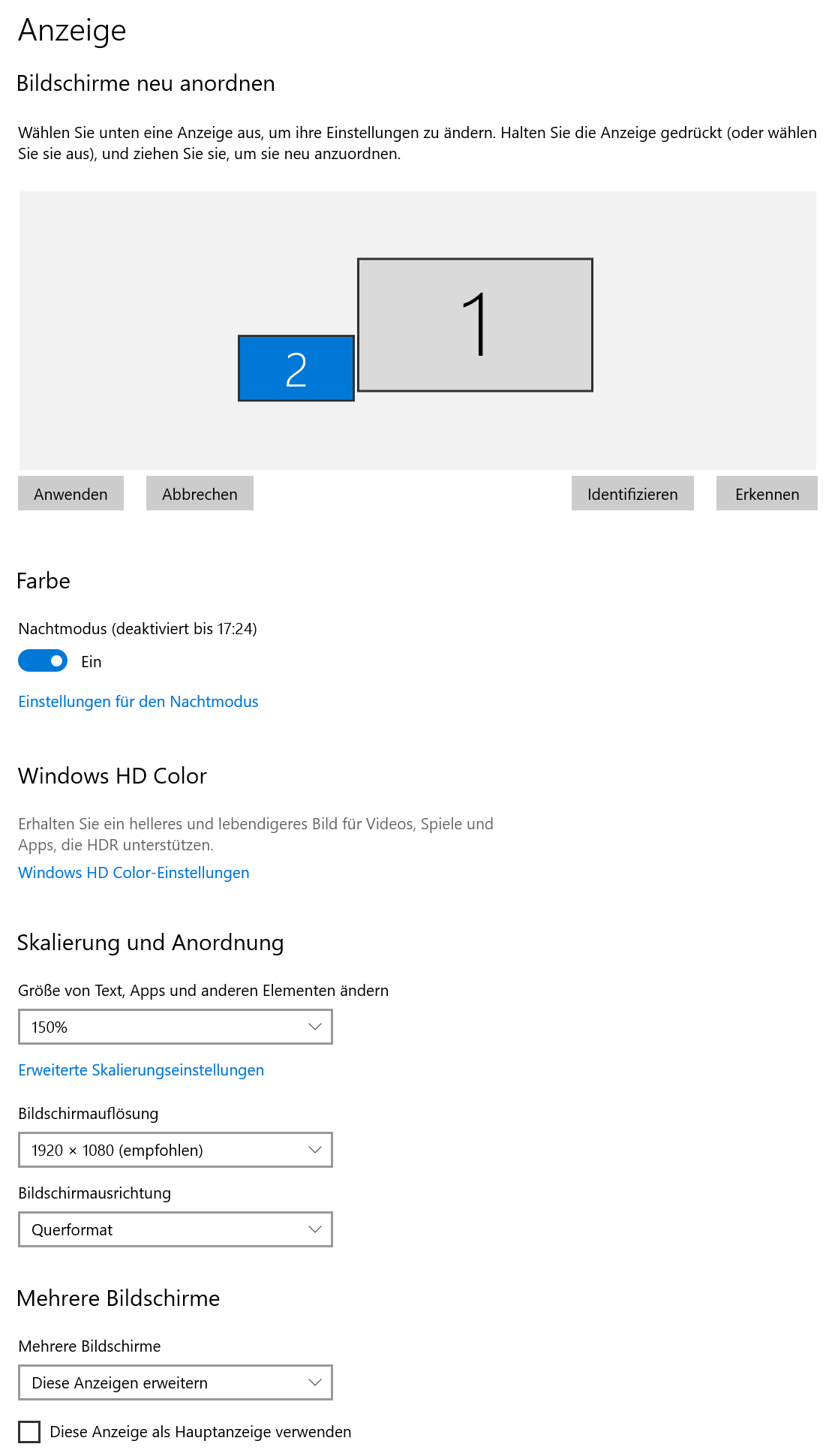 Anzeige

Bildschirme neu anordnen

Wählen Sie unten eine Anzeige aus, um ihre Einstellungen zu ändern. Halten Sie die Anzeige gedrückt (oder wählen Sie sie aus), und ziehen Sie sie, um sie neu anzuordnen.

2

1

Anwenden Abbrechen Identifizieren Erkennen

Farbe

Nachtmodus (deaktiviert bis 17:24)

Ein

Einstellungen für den Nachtmodus

Windows HD Color

Erhalten Sie ein helleres und lebendigeres Bild für Videos, Spiele und Apps, die HDR unterstützen.

Windows HD Color-Einstellungen

Skalierung und Anordnung

Größe von Text, Apps und anderen Elementen ändern

150%

Erweiterte Skalierungseinstellungen

Bildschirmauflösung

1920 × 1080 (empfohlen)

Bildschirmausrichtung

Querformat

Mehrere Bildschirme

Mehrere Bildschirme

Diese Anzeigen erweitern

Diese Anzeige als Hauptanzeige verwenden